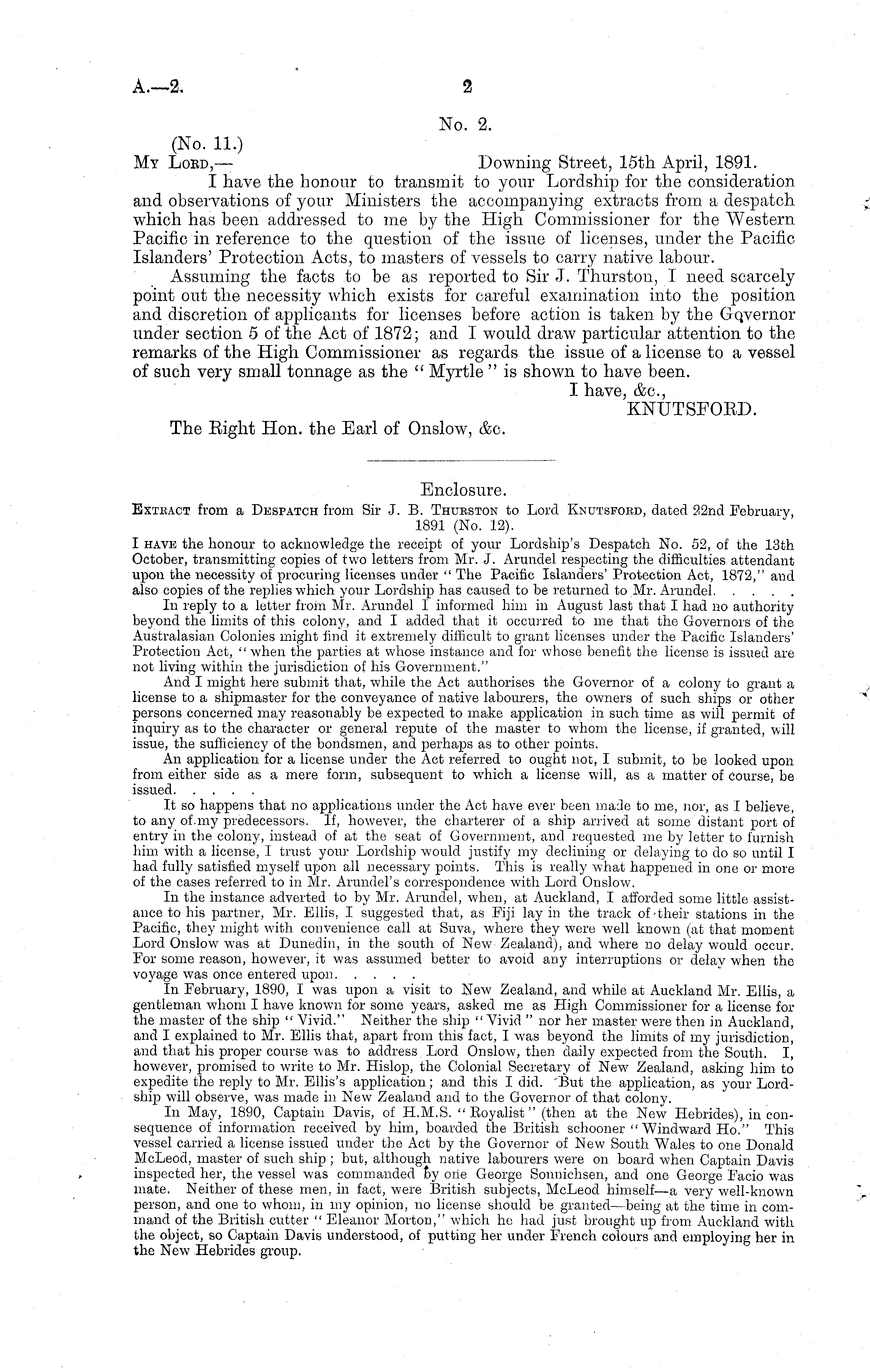 A.—2.

2

No. 2.

(No. 11.)

My Lord,—

Downing Street, 15th April, 1891.

I have the honour to transmit to your Lordship for the consideration and observations of your Ministers the accompanying extracts from a despatch which has been addressed to me by the High Commissioner for the Western Pacific in reference to the question of the issue of licenses, under the Pacific Islanders' Protection Acts, to masters of vessels to carry native labour.

Assuming the facts to be as reported to Sir J. Thurston, I need scarcely point out the necessity which exists for careful examination into the position and discretion of applicants for licenses before action is taken by the Governor under section 5 of the Act of 1872; and I would draw particular attention to the remarks of the High Commissioner as regards the issue of a license to a vessel of such very small tonnage as the "Myrtle" is shown to have been.

I have, &c.,

KNUTSFORD.

The Right Hon. the Earl of Onslow, &c.

Enclosure.

Extract from a Despatch from Sir J. B. Thurston to Lord Knutsford, dated 22nd February, 1891 (No. 12).

I have the honour to acknowledge the receipt of your Lordship's Despatch No. 52, of the 13th October, transmitting copies of two letters from Mr. J. Arundel respecting the difficulties attendant upon the necessity of procuring licenses under "The Pacific Islanders' Protection Act, 1872," and also copies of the replies which your Lordship has caused to be returned to Mr. Arundel. . . . .

In reply to a letter from Mr. Arundel I informed him in August last that I had no authority beyond the limits of this colony, and I added that it occurred to me that the Governors of the Australasian Colonies might find it extremely difficult to grant licenses under the Pacific Islanders' Protection Act, "when the parties at whose instance and for whose benefit the license is issued are not living within the jurisdiction of his Government."

And I might here submit that, while the Act authorises the Governor of a colony to grant a license to a shipmaster for the conveyance of native labourers, the owners of such ships or other persons concerned may reasonably be expected to make application in such time as will permit of inquiry as to the character or general repute of the master to whom the license, if granted, will issue, the sufficiency of the bondsmen, and perhaps as to other points.

An application for a license under the Act referred to ought not, I submit, to be looked upon from either side as a mere form, subsequent to which a license will, as a matter of course, be issued. . . . .

It so happens that no applications under the Act have ever been made to me, nor, as I believe, to any of my predecessors. If, however, the charterer of a ship arrived at some distant port of entry in the colony, instead of at the seat of Government, and requested me by letter to furnish him with a license, I trust your Lordship would justify my declining or delaying to do so until I had fully satisfied myself upon all necessary points. This is really what happened in one or more of the cases referred to in Mr. Arundel's correspondence with Lord Onslow.

In the instance adverted to by Mr. Arundel, when, at Auckland, I afforded some little assistance to his partner, Mr. Ellis, I suggested that, as Fiji lay in the track of their stations in the Pacific, they might with convenience call at Suva, where they were well known (at that moment Lord Onslow was at Dunedin, in the south of New Zealand), and where no delay would occur. For some reason, however, it was assumed better to avoid any interruptions or delay when the voyage was once entered upon. . . . .

In February, 1890, I was upon a visit to New Zealand, and while at Auckland Mr. Ellis, a gentleman whom I have known for some years, asked me as High Commissioner for a license for the master of the ship "Vivid." Neither the ship "Vivid" nor her master were then in Auckland, and I explained to Mr. Ellis that, apart from this fact, I was beyond the limits of my jurisdiction, and that his proper course was to address Lord Onslow, then daily expected from the South. I, however, promised to write to Mr. Hislop, the Colonial Secretary of New Zealand, asking him to expedite the reply to Mr. Ellis's application; and this I did. But the application, as your Lordship will observe, was made in New Zealand and to the Governor of that colony.

In May, 1890, Captain Davis, of H.M.S. "Royalist" (then at the New Hebrides), in consequence of information received by him, boarded the British schooner "Windward Ho." This vessel carried a license issued under the Act by the Governor of New South Wales to one Donald McLeod, master of such ship; but, although native labourers were on board when Captain Davis inspected her, the vessel was commanded by one George Sonnichsen, and one George Facio was mate. Neither of these men, in fact, were British subjects, McLeod himself—a very well-known person, and one to whom, in my opinion, no license should be granted—being at the time in command of the British cutter "Eleanor Morton," which he had just brought up from Auckland with the object, so Captain Davis understood, of putting her under French colours and employing her in the New Hebrides group.